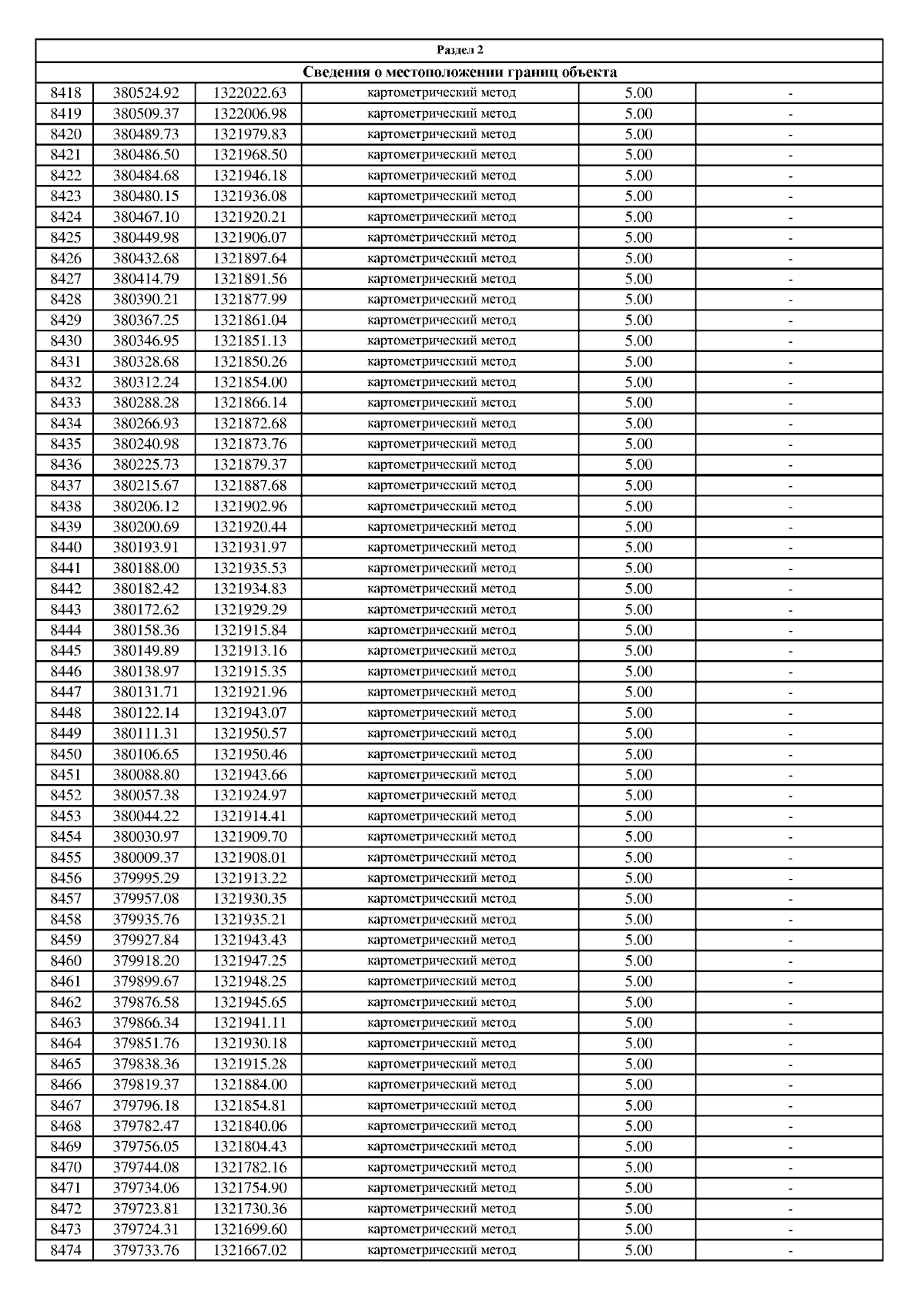 Раздел 2

Сведения о местоположении границ объекта

| | | | | | |
|---|---|---|---|---|---|
| 8418 | 380524.92 | 1322022.63 | картометрический метод | 5.00 | - |
| 8419 | 380509.37 | 1322006.98 | картометрический метод | 5.00 | - |
| 8420 | 380489.73 | 1321979.83 | картометрический метод | 5.00 | - |
| 8421 | 380486.50 | 1321968.50 | картометрический метод | 5.00 | - |
| 8422 | 380484.68 | 1321946.18 | картометрический метод | 5.00 | - |
| 8423 | 380480.15 | 1321936.08 | картометрический метод | 5.00 | - |
| 8424 | 380467.10 | 1321920.21 | картометрический метод | 5.00 | - |
| 8425 | 380449.98 | 1321906.07 | картометрический метод | 5.00 | - |
| 8426 | 380432.68 | 1321897.64 | картометрический метод | 5.00 | - |
| 8427 | 380414.79 | 1321891.56 | картометрический метод | 5.00 | - |
| 8428 | 380390.21 | 1321877.99 | картометрический метод | 5.00 | - |
| 8429 | 380367.25 | 1321861.04 | картометрический метод | 5.00 | - |
| 8430 | 380346.95 | 1321851.13 | картометрический метод | 5.00 | - |
| 8431 | 380328.68 | 1321850.26 | картометрический метод | 5.00 | - |
| 8432 | 380312.24 | 1321854.00 | картометрический метод | 5.00 | - |
| 8433 | 380288.28 | 1321866.14 | картометрический метод | 5.00 | - |
| 8434 | 380266.93 | 1321872.68 | картометрический метод | 5.00 | - |
| 8435 | 380240.98 | 1321873.76 | картометрический метод | 5.00 | - |
| 8436 | 380225.73 | 1321879.37 | картометрический метод | 5.00 | - |
| 8437 | 380215.67 | 1321887.68 | картометрический метод | 5.00 | - |
| 8438 | 380206.12 | 1321902.96 | картометрический метод | 5.00 | - |
| 8439 | 380200.69 | 1321920.44 | картометрический метод | 5.00 | - |
| 8440 | 380193.91 | 1321931.97 | картометрический метод | 5.00 | - |
| 8441 | 380188.00 | 1321935.53 | картометрический метод | 5.00 | - |
| 8442 | 380182.42 | 1321934.83 | картометрический метод | 5.00 | - |
| 8443 | 380172.62 | 1321929.29 | картометрический метод | 5.00 | - |
| 8444 | 380158.36 | 1321915.84 | картометрический метод | 5.00 | - |
| 8445 | 380149.89 | 1321913.16 | картометрический метод | 5.00 | - |
| 8446 | 380138.97 | 1321915.35 | картометрический метод | 5.00 | - |
| 8447 | 380131.71 | 1321921.96 | картометрический метод | 5.00 | - |
| 8448 | 380122.14 | 1321943.07 | картометрический метод | 5.00 | - |
| 8449 | 380111.31 | 1321950.57 | картометрический метод | 5.00 | - |
| 8450 | 380106.65 | 1321950.46 | картометрический метод | 5.00 | - |
| 8451 | 380088.80 | 1321943.66 | картометрический метод | 5.00 | - |
| 8452 | 380057.38 | 1321924.97 | картометрический метод | 5.00 | - |
| 8453 | 380044.22 | 1321914.41 | картометрический метод | 5.00 | - |
| 8454 | 380030.97 | 1321909.70 | картометрический метод | 5.00 | - |
| 8455 | 380009.37 | 1321908.01 | картометрический метод | 5.00 | - |
| 8456 | 379995.29 | 1321913.22 | картометрический метод | 5.00 | - |
| 8457 | 379957.08 | 1321930.35 | картометрический метод | 5.00 | - |
| 8458 | 379935.76 | 1321935.21 | картометрический метод | 5.00 | - |
| 8459 | 379927.84 | 1321943.43 | картометрический метод | 5.00 | - |
| 8460 | 379918.20 | 1321947.25 | картометрический метод | 5.00 | - |
| 8461 | 379899.67 | 1321948.25 | картометрический метод | 5.00 | - |
| 8462 | 379876.58 | 1321945.65 | картометрический метод | 5.00 | - |
| 8463 | 379866.34 | 1321941.11 | картометрический метод | 5.00 | - |
| 8464 | 379851.76 | 1321930.18 | картометрический метод | 5.00 | - |
| 8465 | 379838.36 | 1321915.28 | картометрический метод | 5.00 | - |
| 8466 | 379819.37 | 1321884.00 | картометрический метод | 5.00 | - |
| 8467 | 379796.18 | 1321854.81 | картометрический метод | 5.00 | - |
| 8468 | 379782.47 | 1321840.06 | картометрический метод | 5.00 | - |
| 8469 | 379756.05 | 1321804.43 | картометрический метод | 5.00 | - |
| 8470 | 379744.08 | 1321782.16 | картометрический метод | 5.00 | - |
| 8471 | 379734.06 | 1321754.90 | картометрический метод | 5.00 | - |
| 8472 | 379723.81 | 1321730.36 | картометрический метод | 5.00 | - |
| 8473 | 379724.31 | 1321699.60 | картометрический метод | 5.00 | - |
| 8474 | 379733.76 | 1321667.02 | картометрический метод | 5.00 | - |